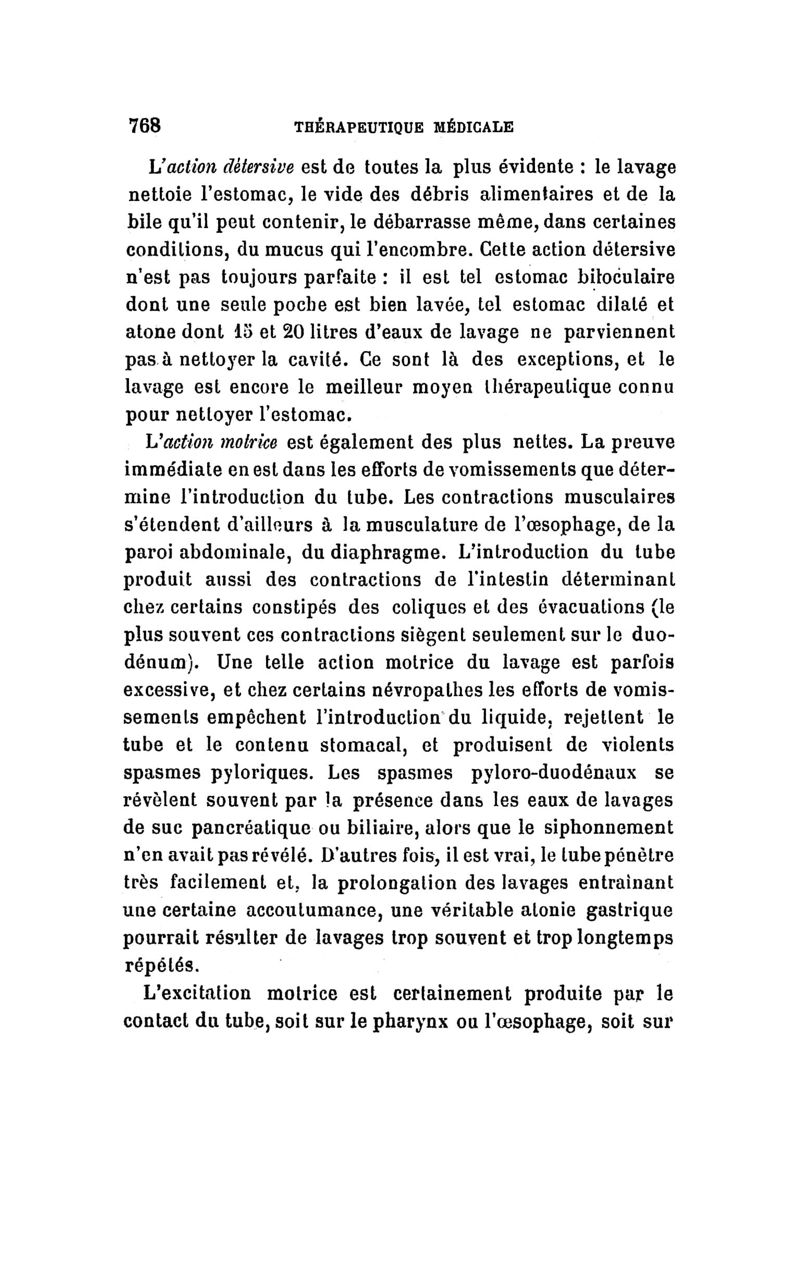 768 THÉRAPEUTIQUE MÉDICALE

L'action détersive est de toutes la plus évidente : le lavage nettoie l'estomac, le vide des débris alimentaires et de la bile qu'il peut contenir, le débarrasse même, dans certaines conditions, du mucus qui l'encombre. Cette action détersive n'est pas toujours parfaite : il est tel estomac biloculaire dont une seule poche est bien lavée, tel estomac dilaté et atone dont 15 et 20 litres d'eaux de lavage ne parviennent pas à nettoyer la cavité. Ce sont là des exceptions, et le lavage est encore le meilleur moyen thérapeutique connu pour nettoyer l'estomac.

L'action motrice est également des plus nettes. La preuve immédiate en est dans les efforts de vomissements que détermine l'introduction du tube. Les contractions musculaires s'étendent d'ailleurs à la musculature de l'œsophage, de la paroi abdominale, du diaphragme. L'introduction du tube produit aussi des contractions de l'intestin déterminant chez certains constipés des coliques et des évacuations (le plus souvent ces contractions siègent seulement sur le duodénum). Une telle action motrice du lavage est parfois excessive, et chez certains névropathes les efforts de vomissements empêchent l'introduction du liquide, rejettent le tube et le contenu stomacal, et produisent de violents spasmes pyloriques. Les spasmes pyloro-duodénaux se révèlent souvent par la présence dans les eaux de lavages de suc pancréatique ou biliaire, alors que le siphonnement n'en avait pas révélé. D'autres fois, il est vrai, le tube pénètre très facilement et, la prolongation des lavages entraînant une certaine accoutumance, une véritable atonie gastrique pourrait résulter de lavages trop souvent et trop longtemps répétés.

L'excitation motrice est certainement produite par le contact du tube, soit sur le pharynx ou l'œsophage, soit sur